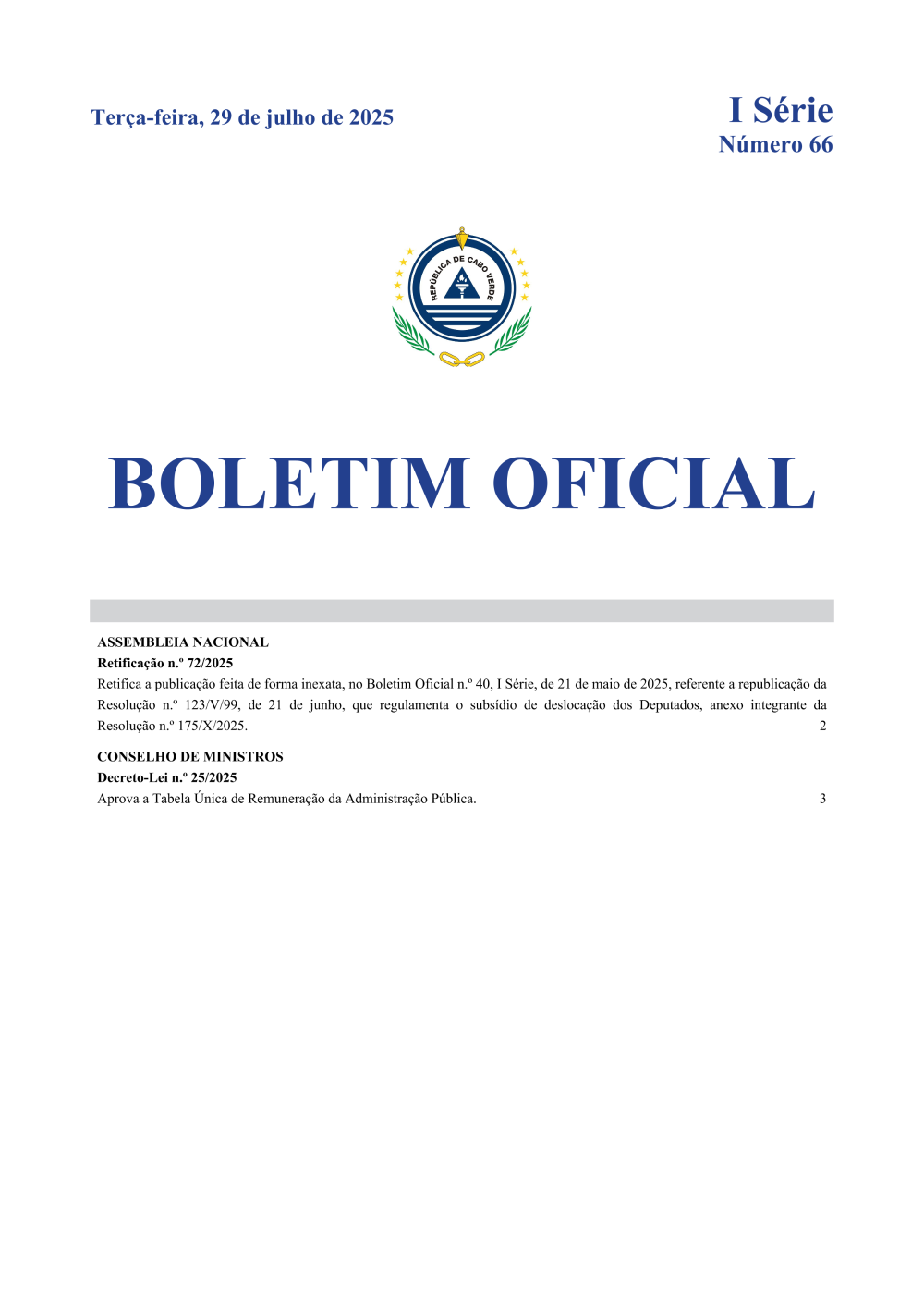 Terça-feira, 29 de julho de 2025

I Série
Número 66

REPÚBLICA DE CABO VERDE

BOLETIM OFICIAL

ASSEMBLEIA NACIONAL
Retificação n.º 72/2025
Retifica a publicação feita de forma inexata, no Boletim Oficial n.º 40, I Série, de 21 de maio de 2025, referente a republicação da Resolução n.º 123/V/99, de 21 de junho, que regulamenta o subsídio de deslocação dos Deputados, anexo integrante da Resolução n.º 175/X/2025. 2

CONSELHO DE MINISTROS
Decreto-Lei n.º 25/2025
Aprova a Tabela Única de Remuneração da Administração Pública. 3